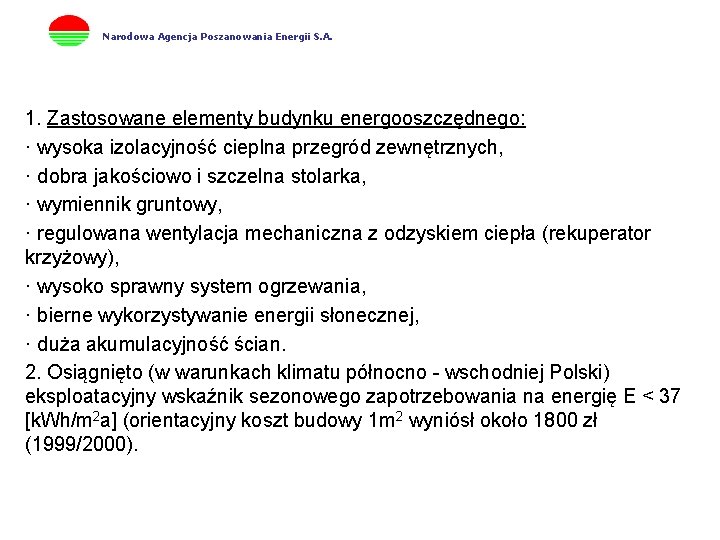 Narodowa Agencja Poszanowania Energii S.A.

1. Zastosowane elementy budynku energooszczędnego:
· wysoka izolacyjność cieplna przegród zewnętrznych,
· dobra jakościowo i szczelna stolarka,
· wymiennik gruntowy,
· regulowana wentylacja mechaniczna z odzyskiem ciepła (rekuperator krzyżowy),
· wysoko sprawny system ogrzewania,
· bierne wykorzystywanie energii słonecznej,
· duża akumulacyjność ścian.
2. Osiągnięto (w warunkach klimatu północno - wschodniej Polski) eksploatacyjny wskaźnik sezonowego zapotrzebowania na energię E < 37 [kWh/m$^2$a] (orientacyjny koszt budowy 1m$^2$ wyniósł około 1800 zł (1999/2000).